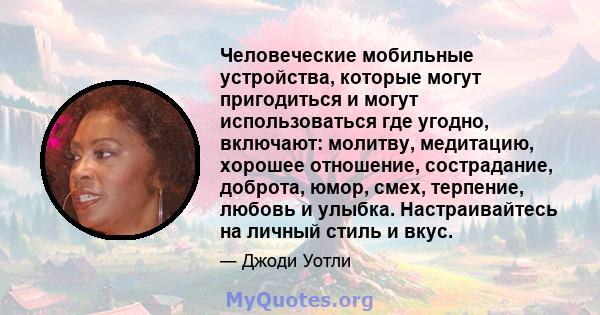 Человеческие мобильные устройства, которые могут пригодиться и могут использоваться где угодно, включают: молитву, медитацию, хорошее отношение, сострадание, доброта, юмор, смех, терпение, любовь и улыбка. Настраивайтесь на личный стиль и вкус.

— Джоди Уотли

MyQuotes.org